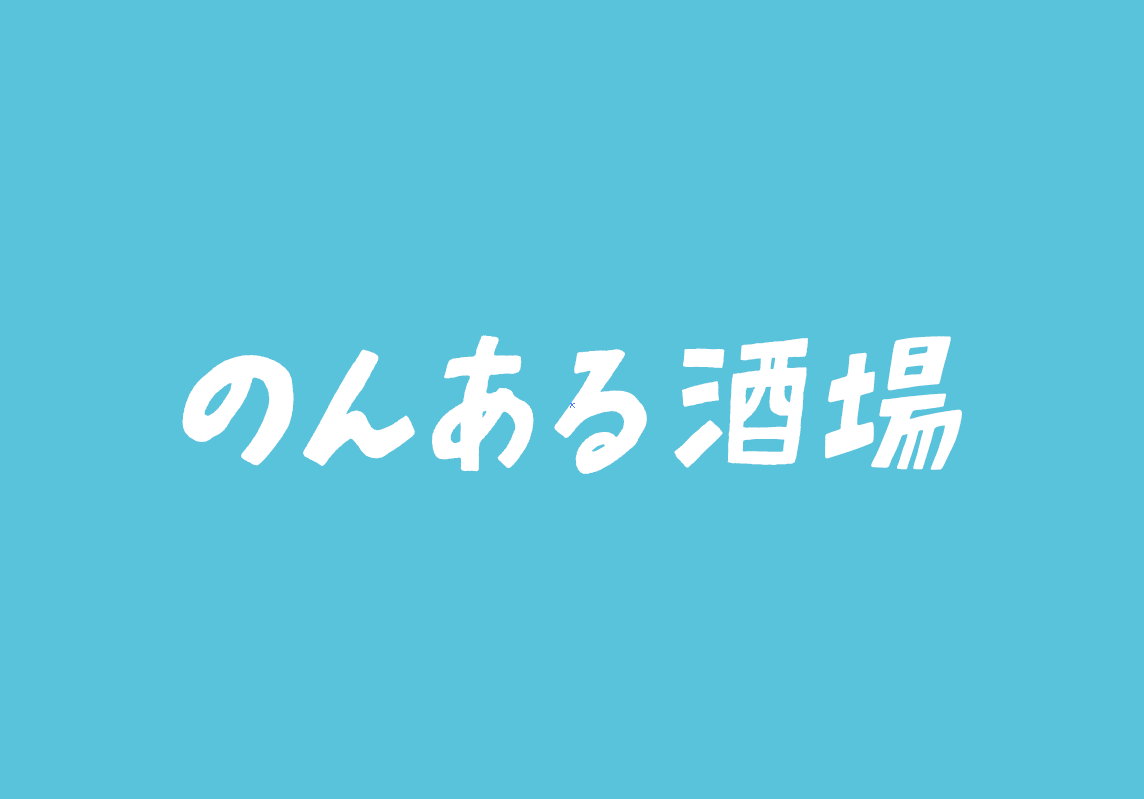 のんある酒場